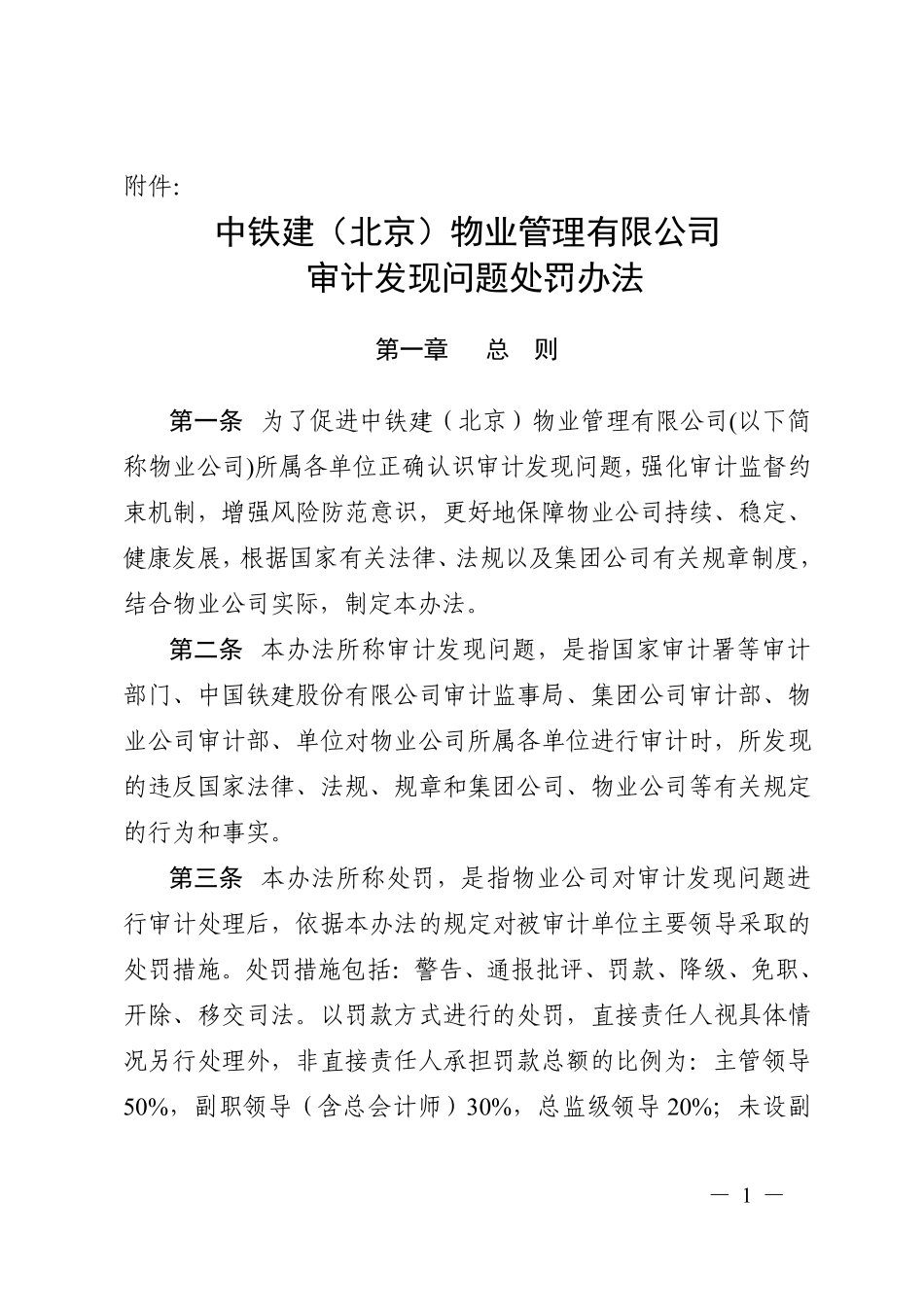 附件:

中铁建（北京）物业管理有限公司
审计发现问题处罚办法

第一章　总　则

第一条　为了促进中铁建（北京）物业管理有限公司(以下简称物业公司)所属各单位正确认识审计发现问题，强化审计监督约束机制，增强风险防范意识，更好地保障物业公司持续、稳定、健康发展，根据国家有关法律、法规以及集团公司有关规章制度，结合物业公司实际，制定本办法。

第二条　本办法所称审计发现问题，是指国家审计署等审计部门、中国铁建股份有限公司审计监事局、集团公司审计部、物业公司审计部、单位对物业公司所属各单位进行审计时，所发现的违反国家法律、法规、规章和集团公司、物业公司等有关规定的行为和事实。

第三条　本办法所称处罚，是指物业公司对审计发现问题进行审计处理后，依据本办法的规定对被审计单位主要领导采取的处罚措施。处罚措施包括：警告、通报批评、罚款、降级、免职、开除、移交司法。以罚款方式进行的处罚，直接责任人视具体情况另行处理外，非直接责任人承担罚款总额的比例为：主管领导50%，副职领导（含总会计师）30%，总监级领导20%；未设副

— 1 —